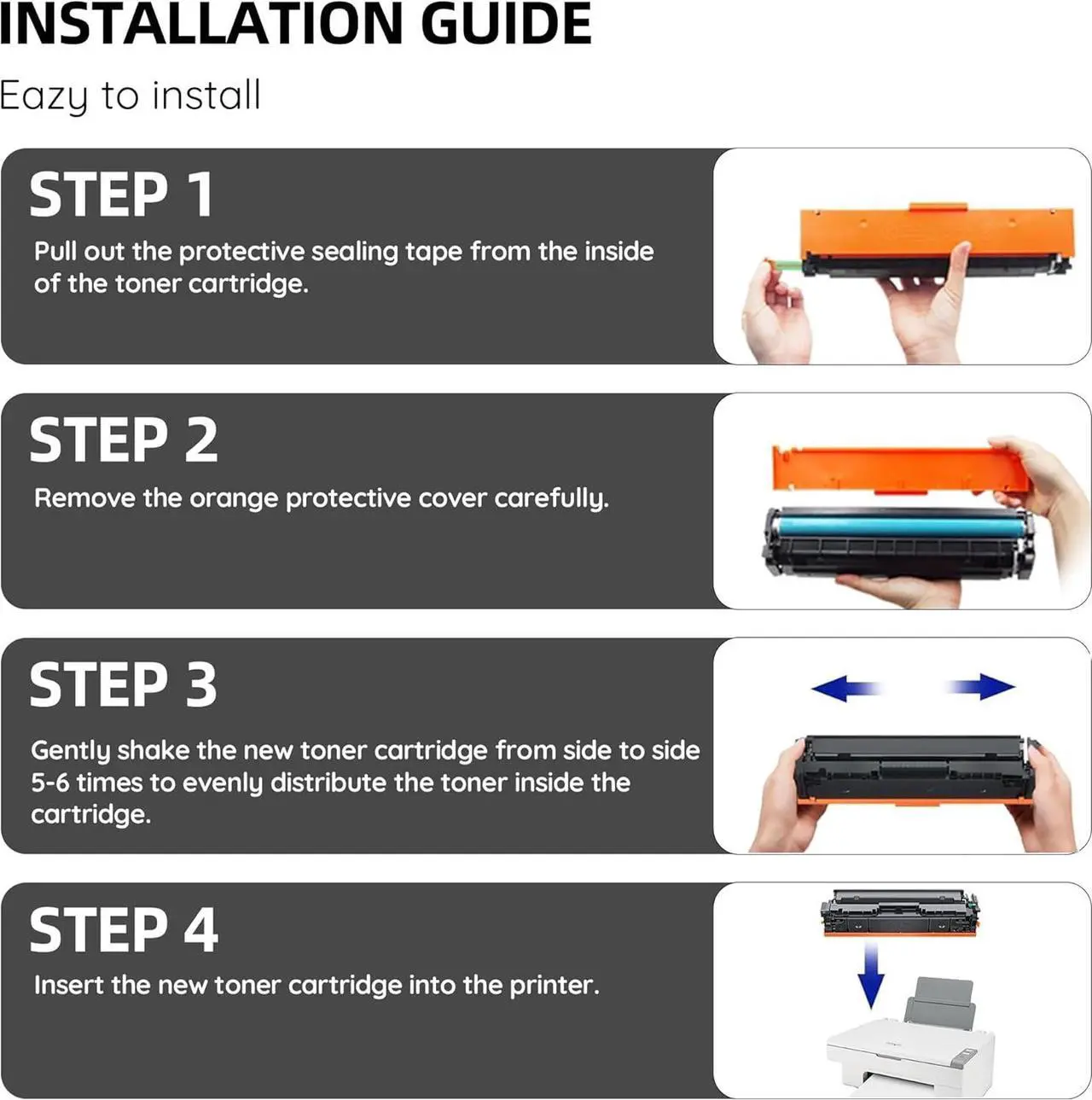 INSTALLATION GUIDE

Eazy to install

STEP 1

Pull out the protective sealing tape from the inside of the toner cartridge.

STEP 2

Remove the orange protective cover carefully.

STEP 3

Gently shake the new toner cartridge from side to side 5-6 times to evenly distribute the toner inside the cartridge.

STEP 4

Insert the new toner cartridge into the printer.